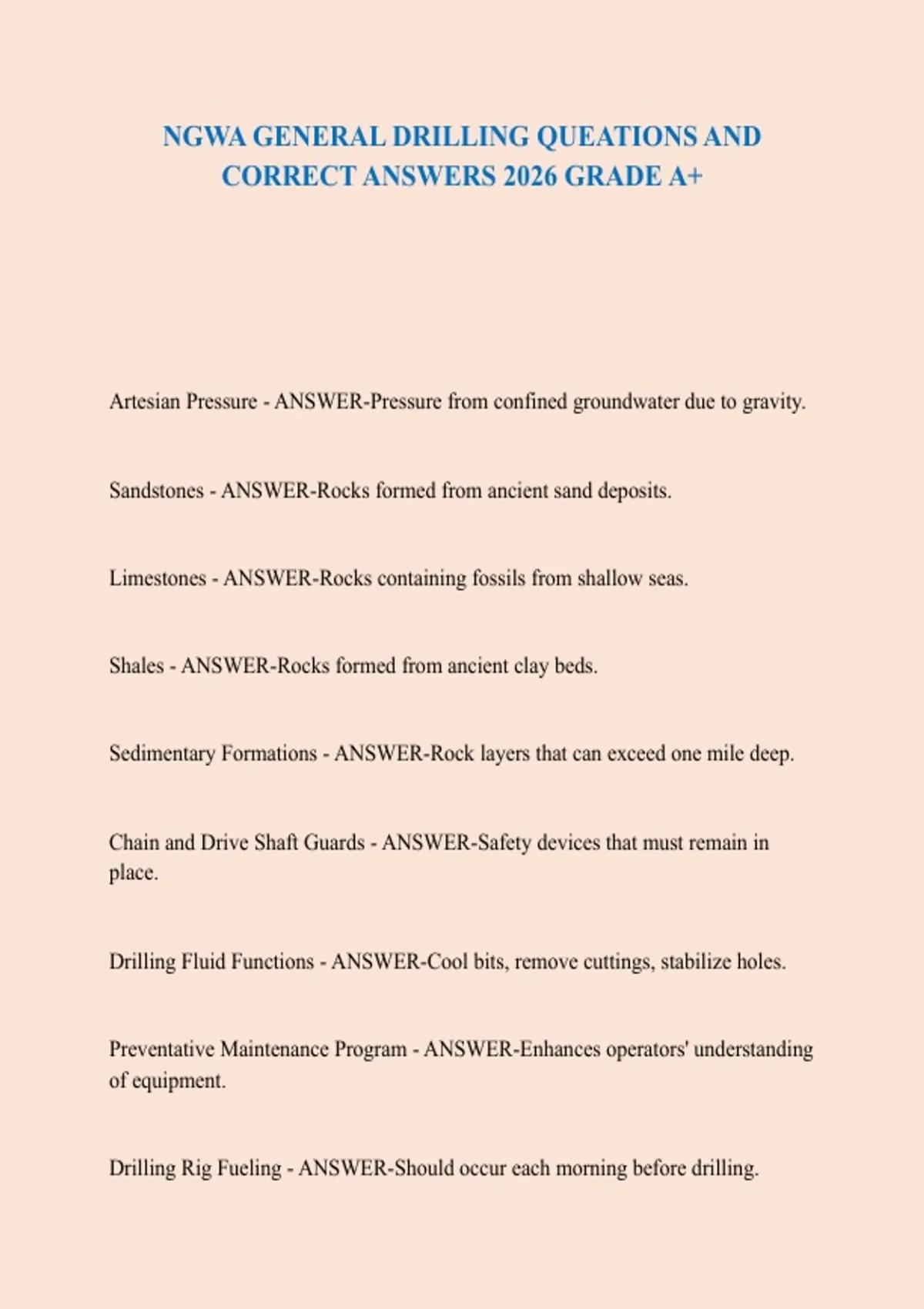 NGWA GENERAL DRILLING QUEATIONS AND CORRECT ANSWERS 2026 GRADE A+

Artesian Pressure - ANSWER-Pressure from confined groundwater due to gravity.

Sandstones - ANSWER-Rocks formed from ancient sand deposits.

Limestones - ANSWER-Rocks containing fossils from shallow seas.

Shales - ANSWER-Rocks formed from ancient clay beds.

Sedimentary Formations - ANSWER-Rock layers that can exceed one mile deep.

Chain and Drive Shaft Guards - ANSWER-Safety devices that must remain in place.

Drilling Fluid Functions - ANSWER-Cool bits, remove cuttings, stabilize holes.

Preventative Maintenance Program - ANSWER-Enhances operators' understanding of equipment.

Drilling Rig Fueling - ANSWER-Should occur each morning before drilling.